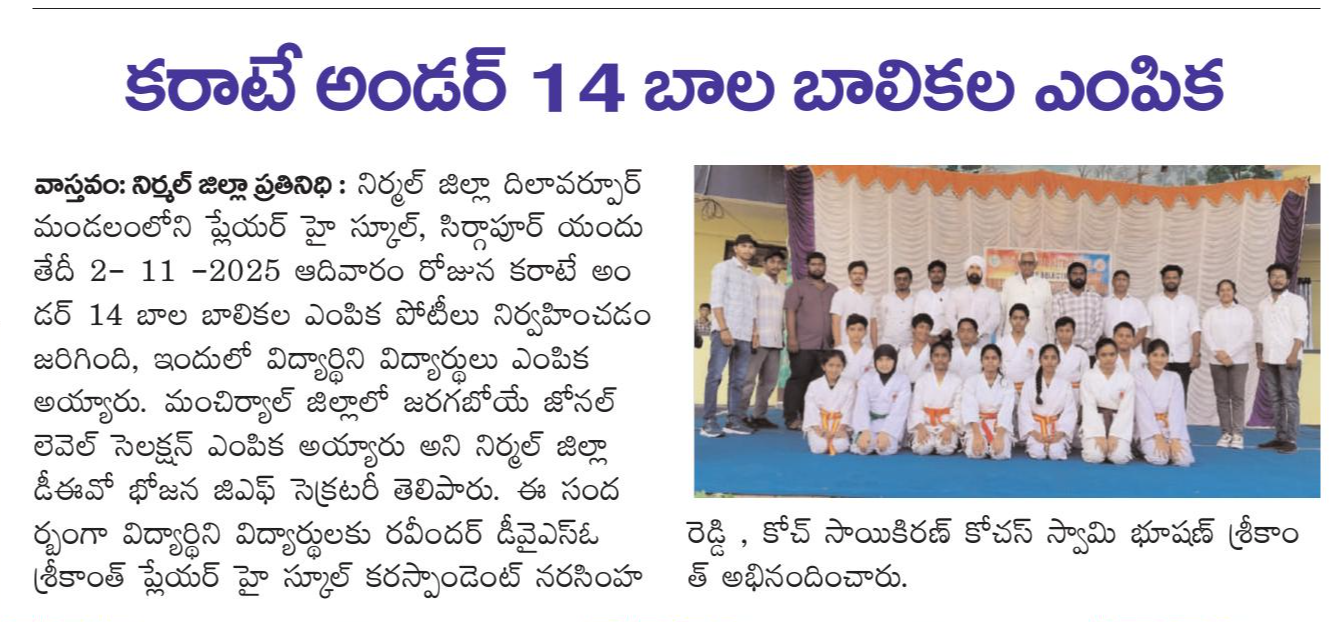 కరాటే అండర్ 14 బాల బాలికల ఎంపిక

వాస్తవం: నిర్మల్ జిల్లా ప్రతినిధి : నిర్మల్ జిల్లా దిలావర్పూర్ మండలంలోని ప్లేయర్ హై స్కూల్, సిర్గాపూర్ యందు తేదీ 2- 11 -2025 ఆదివారం రోజున కరాటే అండర్ 14 బాల బాలికల ఎంపిక పోటీలు నిర్వహించడం జరిగింది, ఇందులో విద్యార్థిని విద్యార్థులు ఎంపిక అయ్యారు. మంచిర్యాల్ జిల్లాలో జరగబోయే జోనల్ లెవెల్ సెలక్షన్ ఎంపిక అయ్యారు అని నిర్మల్ జిల్లా డీఈవో భోజన జిఎఫ్ సెక్రటరీ తెలిపారు. ఈ సందర్భంగా విద్యార్థిని విద్యార్థులకు రవీందర్ డీవైఎస్ఓ శ్రీకాంత్ ప్లేయర్ హై స్కూల్ కరస్పాండెంట్ నరసింహ రెడ్డి , కోచ్ సాయికిరణ్ కోచస్ స్వామి భూషణ్ శ్రీకాంత్ అభినందించారు.